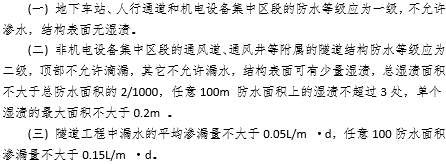 (一) 地下车站、人行通道和机电设备集中区段的防水等级应为一级，不允许渗水，结构表面无湿渍。

(二) 非机电设备集中区段的通风道、通风井等附属的隧道结构防水等级应为二级，顶部不允许滴漏，其它不允许漏水，结构表面可有少量湿渍，总湿渍面积不大于总防水面积的 2/1000，任意 100m 防水面积上的湿渍不超过 3 处，单个湿渍的最大面积不大于 0.2m 。

(三) 隧道工程中漏水的平均渗漏量不大于 0.05L/m ·d，任意 100 防水面积渗漏量不大于 0.15L/m ·d。